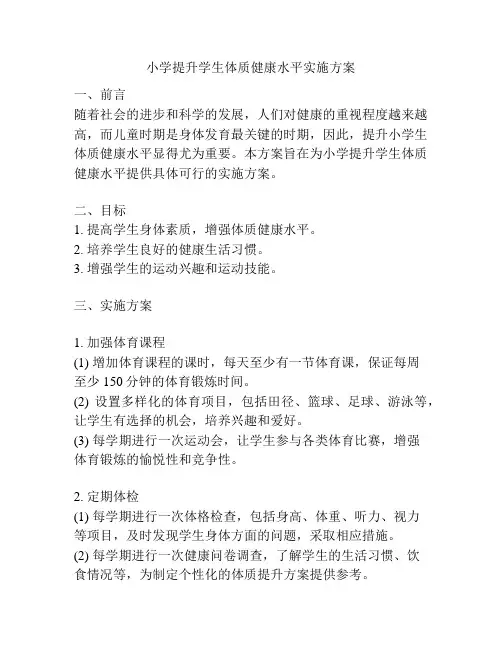 小学提升学生体质健康水平实施方案

一、前言
随着社会的进步和科学的发展，人们对健康的重视程度越来越高，而儿童时期是身体发育最关键的时期，因此，提升小学生体质健康水平显得尤为重要。本方案旨在为小学提升学生体质健康水平提供具体可行的实施方案。

二、目标
1. 提高学生身体素质，增强体质健康水平。
2. 培养学生良好的健康生活习惯。
3. 增强学生的运动兴趣和运动技能。

三、实施方案

1. 加强体育课程
(1) 增加体育课程的课时，每天至少有一节体育课，保证每周至少 150 分钟的体育锻炼时间。
(2) 设置多样化的体育项目，包括田径、篮球、足球、游泳等，让学生有选择的机会，培养兴趣和爱好。
(3) 每学期进行一次运动会，让学生参与各类体育比赛，增强体育锻炼的愉悦性和竞争性。

2. 定期体检
(1) 每学期进行一次体格检查，包括身高、体重、听力、视力等项目，及时发现学生身体方面的问题，采取相应措施。
(2) 每学期进行一次健康问卷调查，了解学生的生活习惯、饮食情况等，为制定个性化的体质提升方案提供参考。